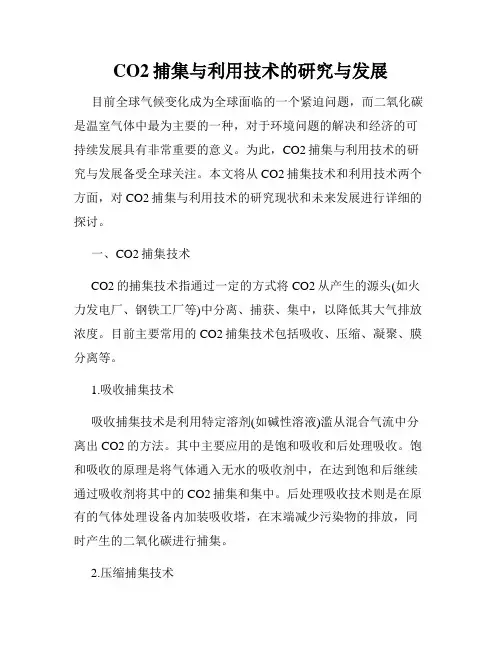 CO2 捕集与利用技术的研究与发展

目前全球气候变化成为全球面临的一个紧迫问题，而二氧化碳是温室气体中最为主要的一种，对于环境问题的解决和经济的可持续发展具有非常重要的意义。为此，CO2 捕集与利用技术的研究与发展备受全球关注。本文将从 CO2 捕集技术和利用技术两个方面，对 CO2 捕集与利用技术的研究现状和未来发展进行详细的探讨。

一、CO2 捕集技术

CO2 的捕集技术指通过一定的方式将 CO2 从产生的源头(如火力发电厂、钢铁工厂等)中分离、捕获、集中，以降低其大气排放浓度。目前主要常用的 CO2 捕集技术包括吸收、压缩、凝聚、膜分离等。

1.吸收捕集技术

吸收捕集技术是利用特定溶剂(如碱性溶液)滥从混合气流中分离出 CO2 的方法。其中主要应用的是饱和吸收和后处理吸收。饱和吸收的原理是将气体通入无水的吸收剂中，在达到饱和后继续通过吸收剂将其中的 CO2 捕集和集中。后处理吸收技术则是在原有的气体处理设备内加装吸收塔，在末端减少污染物的排放，同时产生的二氧化碳进行捕集。

2.压缩捕集技术